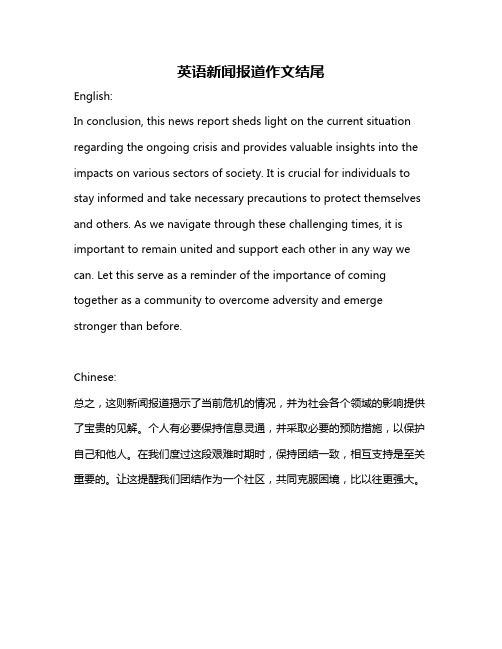 英语新闻报道作文结尾

English:

In conclusion, this news report sheds light on the current situation regarding the ongoing crisis and provides valuable insights into the impacts on various sectors of society. It is crucial for individuals to stay informed and take necessary precautions to protect themselves and others. As we navigate through these challenging times, it is important to remain united and support each other in any way we can. Let this serve as a reminder of the importance of coming together as a community to overcome adversity and emerge stronger than before.

Chinese:

总之，这则新闻报道揭示了当前危机的情况，并为社会各个领域的影响提供了宝贵的见解。个人有必要保持信息灵通，并采取必要的预防措施，以保护自己和他人。在我们度过这段艰难时期时，保持团结一致，相互支持是至关重要的。让这提醒我们团结作为一个社区，共同克服困境，比以往更强大。